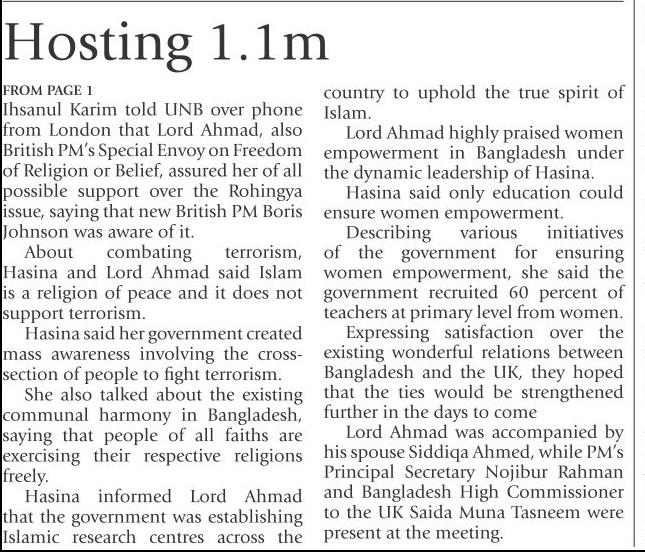 Hosting 1.1m

FROM PAGE 1

Ihsanul Karim told UNB over phone from London that Lord Ahmad, also British PM's Special Envoy on Freedom of Religion or Belief, assured her of all possible support over the Rohingya issue, saying that new British PM Boris Johnson was aware of it.

About combating terrorism, Hasina and Lord Ahmad said Islam is a religion of peace and it does not support terrorism.

Hasina said her government created mass awareness involving the cross-section of people to fight terrorism.

She also talked about the existing communal harmony in Bangladesh, saying that people of all faiths are exercising their respective religions freely.

Hasina informed Lord Ahmad that the government was establishing Islamic research centres across the country to uphold the true spirit of Islam.

Lord Ahmad highly praised women empowerment in Bangladesh under the dynamic leadership of Hasina.

Hasina said only education could ensure women empowerment.

Describing various initiatives of the government for ensuring women empowerment, she said the government recruited 60 percent of teachers at primary level from women.

Expressing satisfaction over the existing wonderful relations between Bangladesh and the UK, they hoped that the ties would be strengthened further in the days to come

Lord Ahmad was accompanied by his spouse Siddiqa Ahmed, while PM's Principal Secretary Nojibur Rahman and Bangladesh High Commissioner to the UK Saida Muna Tasneem were present at the meeting.